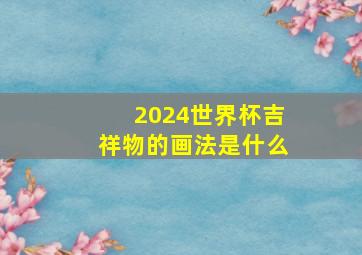 2024世界杯吉祥物的画法是什么